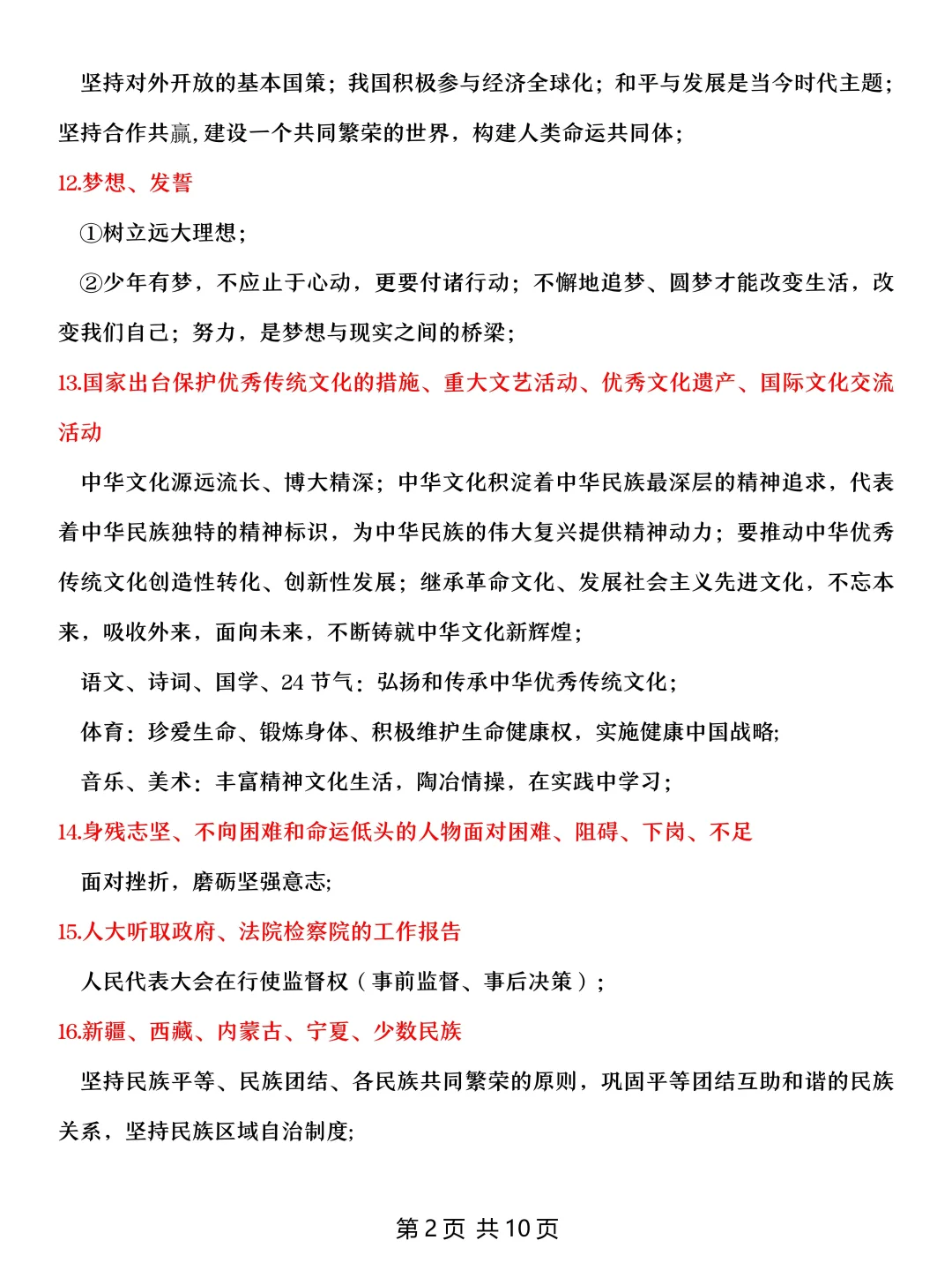 坚持对外开放的基本国策；我国积极参与经济全球化；和平与发展是当今时代主题；坚持合作共赢,建设一个共同繁荣的世界，构建人类命运共同体；

12.梦想、发誓

①树立远大理想；

②少年有梦，不应止于心动，更要付诸行动；不懈地追梦、圆梦才能改变生活，改变我们自己；努力，是梦想与现实之间的桥梁；

13.国家出台保护优秀传统文化的措施、重大文艺活动、优秀文化遗产、国际文化交流活动

中华文化源远流长、博大精深；中华文化积淀着中华民族最深层的精神追求，代表着中华民族独特的精神标识，为中华民族的伟大复兴提供精神动力；要推动中华优秀传统文化创造性转化、创新性发展；继承革命文化、发展社会主义先进文化，不忘本来，吸收外来，面向未来，不断铸就中华文化新辉煌；

语文、诗词、国学、24 节气：弘扬和传承中华优秀传统文化；

体育：珍爱生命、锻炼身体、积极维护生命健康权，实施健康中国战略;

音乐、美术：丰富精神文化生活，陶冶情操，在实践中学习；

14.身残志坚、不向困难和命运低头的人物面对困难、阻碍、下岗、不足

面对挫折，磨砺坚强意志;

15.人大听取政府、法院检察院的工作报告

人民代表大会在行使监督权（事前监督、事后决策）；

16.新疆、西藏、内蒙古、宁夏、少数民族

坚持民族平等、民族团结、各民族共同繁荣的原则，巩固平等团结互助和谐的民族关系，坚持民族区域自治制度;

第 2 页 共 10 页